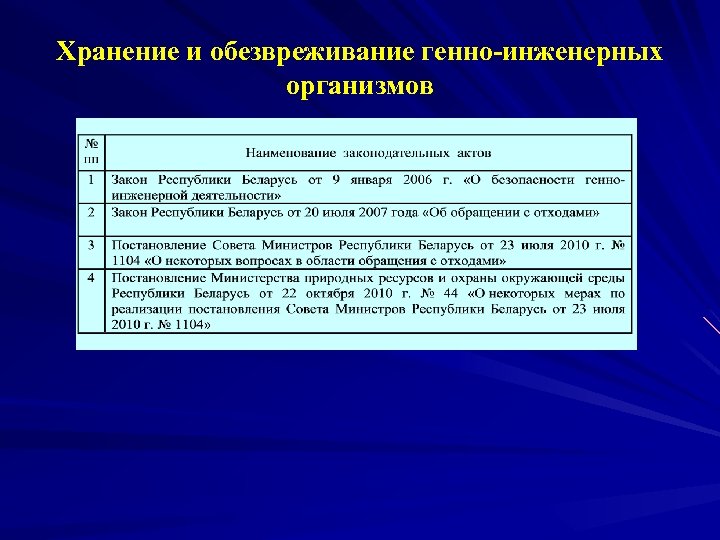 Хранение и обезвреживание генно-инженерных организмов

| № пп | Наименование законодательных актов |
|---|---|
| 1 | Закон Республики Беларусь от 9 января 2006 г. «О безопасности генно-инженерной деятельности» |
| 2 | Закон Республики Беларусь от 20 июля 2007 года «Об обращении с отходами» |
| 3 | Постановление Совета Министров Республики Беларусь от 23 июля 2010 г. № 1104 «О некоторых вопросах в области обращения с отходами» |
| 4 | Постановление Министерства природных ресурсов и охраны окружающей среды Республики Беларусь от 22 октября 2010 г. № 44 «О некоторых мерах по реализации постановления Совета Министров Республики Беларусь от 23 июля 2010 г. № 1104» |